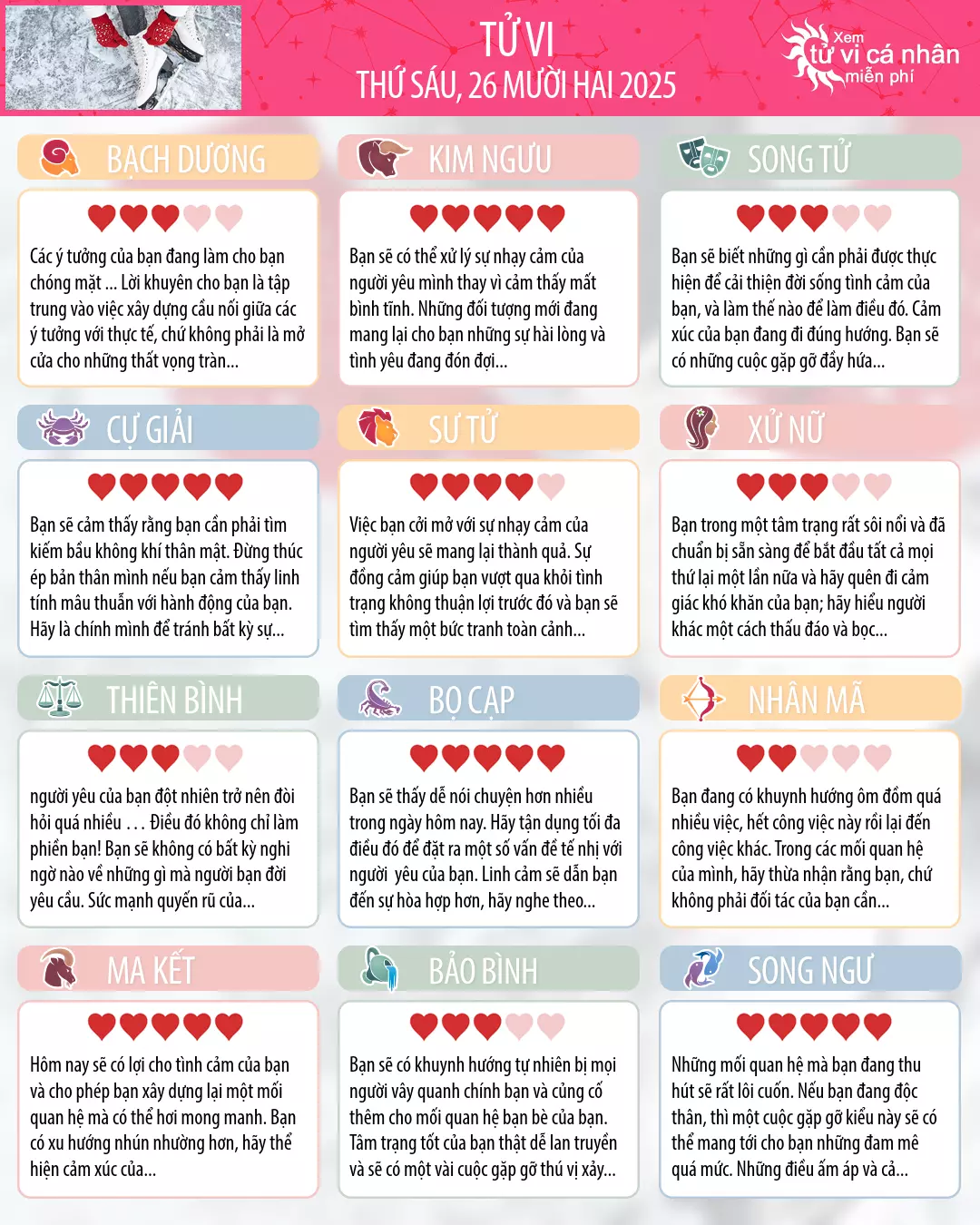 TỬ VI
THỨ SÁU, 26 MƯỜI HAI 2025

Xem
tử vi cá nhân
miễn phí

BẠCH DƯƠNG

Các ý tưởng của bạn đang làm cho bạn chóng mặt ... Lời khuyên cho bạn là tập trung vào việc xây dựng cầu nối giữa các ý tưởng với thực tế, chứ không phải là mở cửa cho những thất vọng tràn...

KIM NGƯU

Bạn sẽ có thể xử lý sự nhạy cảm của người yêu mình thay vì cảm thấy mất bình tĩnh. Những đối tượng mới đang mang lại cho bạn những sự hài lòng và tình yêu đang đón đợi...

SONG TỬ

Bạn sẽ biết những gì cần phải được thực hiện để cải thiện đời sống tình cảm của bạn, và làm thế nào để làm điều đó. Cảm xúc của bạn đang đi đúng hướng. Bạn sẽ có những cuộc gặp gỡ đầy hứa...

CỰ GIẢI

Bạn sẽ cảm thấy rằng bạn cần phải tìm kiếm bầu không khí thân mật. Đừng thúc ép bản thân mình nếu bạn cảm thấy linh tính mâu thuẫn với hành động của bạn. Hãy là chính mình để tránh bất kỳ sự...

SƯ TỬ

Việc bạn cởi mở với sự nhạy cảm của người yêu sẽ mang lại thành quả. Sự đồng cảm giúp bạn vượt qua khỏi tình trạng không thuận lợi trước đó và bạn sẽ tìm thấy một bức tranh toàn cảnh...

XỬ NỮ

Bạn trong một tâm trạng rất sôi nổi và đã chuẩn bị sẵn sàng để bắt đầu tất cả mọi thứ lại một lần nữa và hãy quên đi cảm giác khó khăn của bạn; hãy hiểu người khác một cách thấu đáo và bọc...

THIÊN BÌNH

người yêu của bạn đột nhiên trở nên đòi hỏi quá nhiều ... Điều đó không chỉ làm phiền bạn! Bạn sẽ không có bất kỳ nghi ngờ nào về những gì mà người bạn đời yêu cầu. Sức mạnh quyến rũ của...

BỌ CẠP

Bạn sẽ thấy dễ nói chuyện hơn nhiều trong ngày hôm nay. Hãy tận dụng tối đa điều đó để đặt ra một số vấn đề tế nhị với người yêu của bạn. Linh cảm sẽ dẫn bạn đến sự hòa hợp hơn, hãy nghe theo...

NHÂN MÃ

Bạn đang có khuynh hướng ôm đồm quá nhiều việc, hết công việc này rồi lại đến công việc khác. Trong các mối quan hệ của mình, hãy thừa nhận rằng bạn, chứ không phải đối tác của bạn cần...

MA KẾT

Hôm nay sẽ có lợi cho tình cảm của bạn và cho phép bạn xây dựng lại một mối quan hệ mà có thể hơi mong manh. Bạn có xu hướng nhún nhường hơn, hãy thể hiện cảm xúc của...

BẢO BÌNH

Bạn sẽ có khuynh hướng tự nhiên bị mọi người vây quanh chính bạn và củng cố thêm cho mối quan hệ bạn bè của bạn. Tâm trạng tốt của bạn thật dễ lan truyền và sẽ có một vài cuộc gặp gỡ thú vị xảy...

SONG NGƯ

Những mối quan hệ mà bạn đang thu hút sẽ rất lôi cuốn. Nếu bạn đang độc thân, thì một cuộc gặp gỡ kiểu này sẽ có thể mang tới cho bạn những đam mê quá mức. Những điều ấm áp và cả...